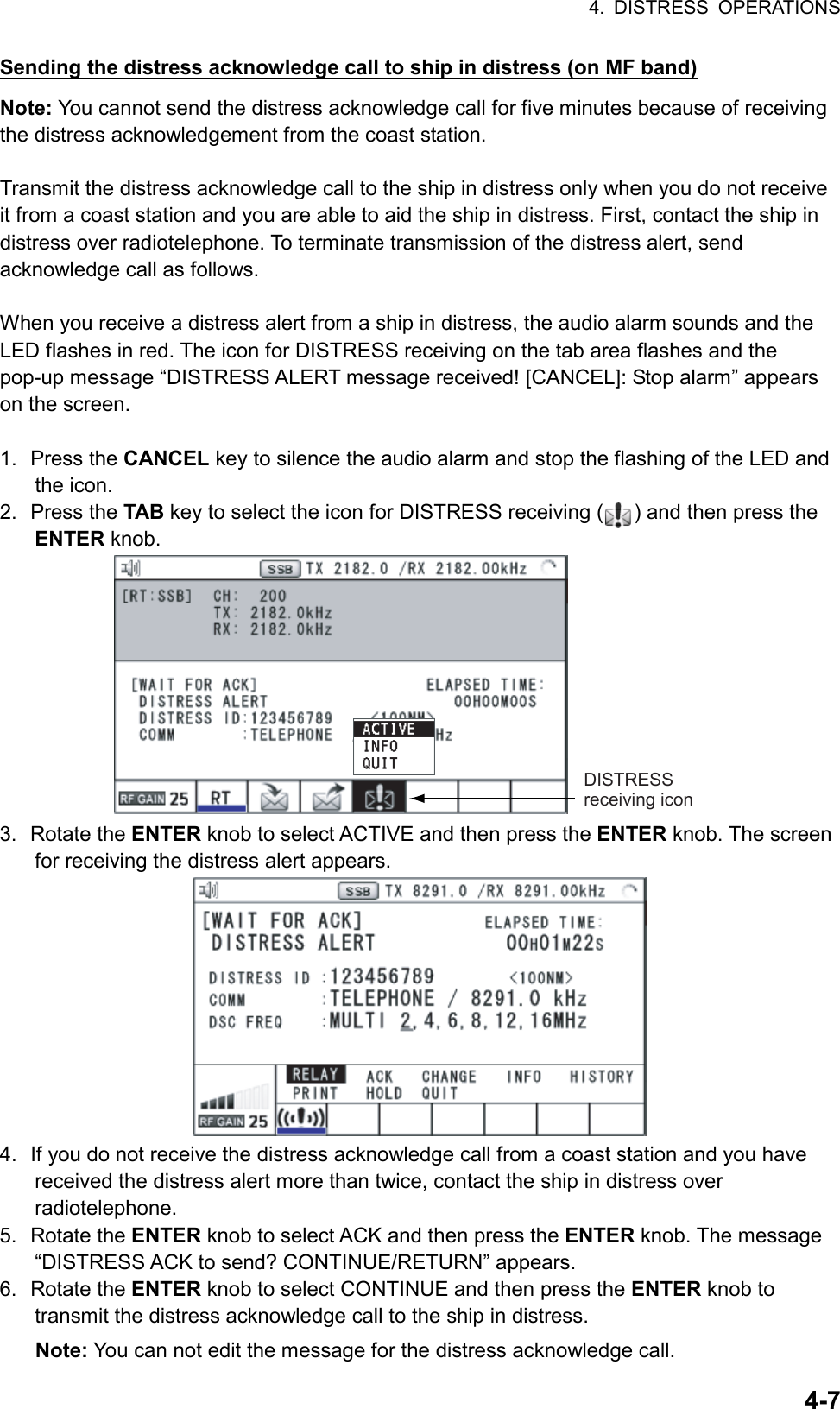 4. DISTRESS OPERATIONS

Sending the distress acknowledge call to ship in distress (on MF band)

Note: You cannot send the distress acknowledge call for five minutes because of receiving the distress acknowledgement from the coast station.

Transmit the distress acknowledge call to the ship in distress only when you do not receive it from a coast station and you are able to aid the ship in distress. First, contact the ship in distress over radiotelephone. To terminate transmission of the distress alert, send acknowledge call as follows.

When you receive a distress alert from a ship in distress, the audio alarm sounds and the LED flashes in red. The icon for DISTRESS receiving on the tab area flashes and the pop-up message “DISTRESS ALERT message received! [CANCEL]: Stop alarm” appears on the screen.

1. Press the CANCEL key to silence the audio alarm and stop the flashing of the LED and the icon.
2. Press the TAB key to select the icon for DISTRESS receiving ( ) and then press the ENTER knob.

SSB TX 2182.0 /RX 2182.00kHz
[RT:SSB] CH: 200
TX: 2182.0kHz
RX: 2182.0kHz
[WAIT FOR ACK] ELAPSED TIME:
DISTRESS ALERT 00H00M00S
DISTRESS ID:123456789 <100NM>
COMM :TELEPHONE Hz
ACTIVE
INFO
QUIT
RF GAIN 25 RT
DISTRESS receiving icon

3. Rotate the ENTER knob to select ACTIVE and then press the ENTER knob. The screen for receiving the distress alert appears.

SSB TX 8291.0 /RX 8291.00kHz
[WAIT FOR ACK] ELAPSED TIME:
DISTRESS ALERT 00H01M22S
DISTRESS ID :123456789 <100NM>
COMM :TELEPHONE / 8291.0 kHz
DSC FREQ :MULTI 2,4,6,8,12,16MHz
RELAY ACK CHANGE INFO HISTORY
PRINT HOLD QUIT
RF GAIN 25

4. If you do not receive the distress acknowledge call from a coast station and you have received the distress alert more than twice, contact the ship in distress over radiotelephone.
5. Rotate the ENTER knob to select ACK and then press the ENTER knob. The message “DISTRESS ACK to send? CONTINUE/RETURN” appears.
6. Rotate the ENTER knob to select CONTINUE and then press the ENTER knob to transmit the distress acknowledge call to the ship in distress.

Note: You can not edit the message for the distress acknowledge call.

4-7